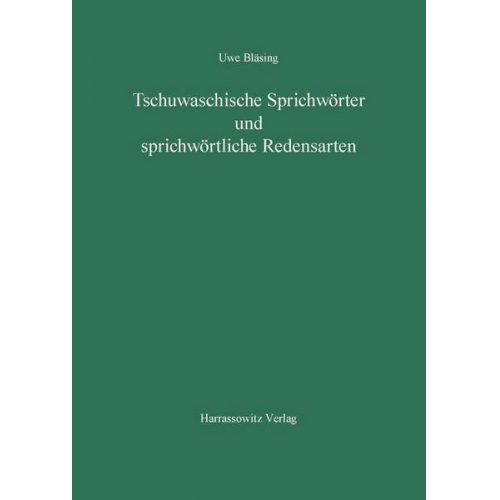 Uwe Bläsing

Tschuwaschische Sprichwörter und sprichwörtliche Redensarten

Harrassowitz Verlag